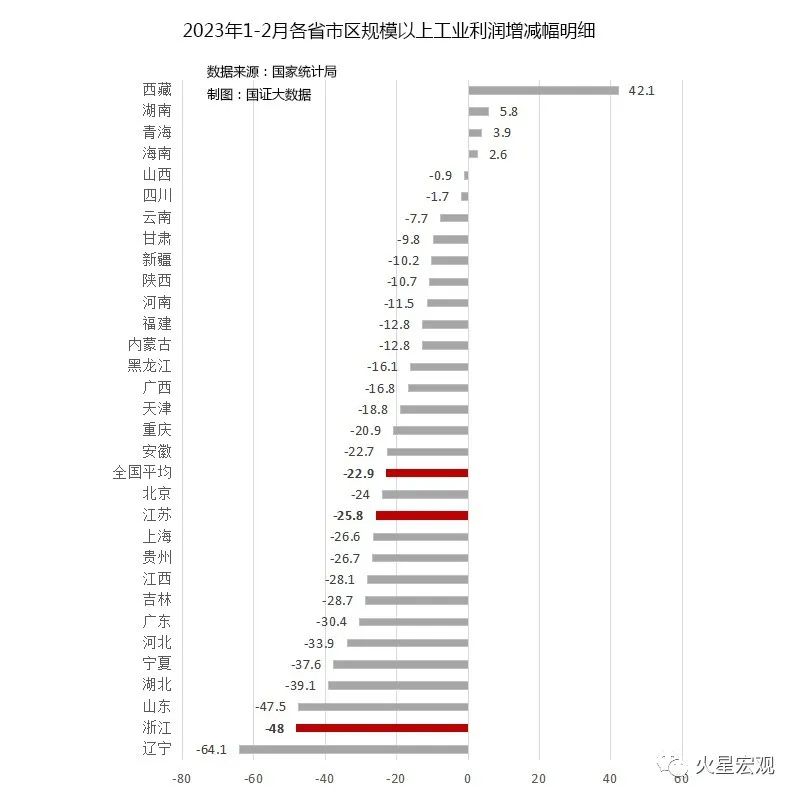 2023年1-2月各省市区规模以上工业利润增减幅明细

数据来源：国家统计局
制图：国证大数据

西藏 42.1
湖南 5.8
青海 3.9
海南 2.6
山西 -0.9
四川 -1.7
云南 -7.7
甘肃 -9.8
新疆 -10.2
陕西 -10.7
河南 -11.5
福建 -12.8
内蒙古 -12.8
黑龙江 -16.1
广西 -16.8
天津 -18.8
重庆 -20.9
安徽 -22.7
全国平均 -22.9
北京 -24
江苏 -25.8
上海 -26.6
贵州 -26.7
江西 -28.1
吉林 -28.7
广东 -30.4
河北 -33.9
宁夏 -37.6
湖北 -39.1
山东 -47.5
浙江 -48
辽宁 -64.1

-80 -60 -40 -20 0 20 40 60

火星宏观